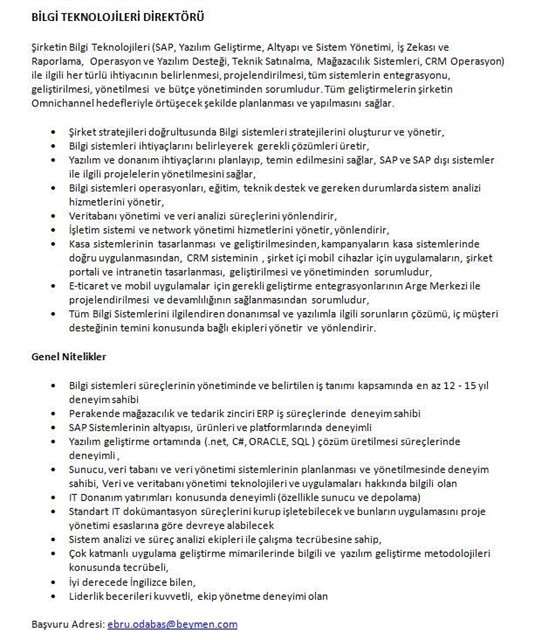 BİLGİ TEKNOLOJİLERİ DİREKTÖRÜ

Şirketin Bilgi Teknolojileri (SAP, Yazılım Geliştirme, Altyapı ve Sistem Yönetimi, İş Zekası ve Raporlama, Operasyon ve Yazılım Desteği, Teknik Satınalma, Mağazacılık Sistemleri, CRM Operasyon) ile ilgili her türlü ihtiyacının belirlenmesi, projelendirilmesi, tüm sistemlerin entegrasyonu, geliştirilmesi, yönetilmesi ve bütçe yönetiminden sorumludur. Tüm geliştirmelerin şirketin Omnichannel hedefleriyle örtüşecek şekilde planlanması ve yapılmasını sağlar.

- Şirket stratejileri doğrultusunda Bilgi sistemleri stratejilerini oluşturur ve yönetir,
- Bilgi sistemleri ihtiyaçlarını belirleyerek gerekli çözümleri üretir,
- Yazılım ve donanım ihtiyaçlarını planlayıp, temin edilmesini sağlar, SAP ve SAP dışı sistemler ile ilgili projelelerin yönetilmesini sağlar,
- Bilgi sistemleri operasyonları, eğitim, teknik destek ve gereken durumlarda sistem analizi hizmetlerini yönetir,
- Veritabanı yönetimi ve veri analizi süreçlerini yönlendirir,
- İşletim sistemi ve network yönetimi hizmetlerini yönetir, yönlendirir,
- Kasa sistemlerinin tasarlanması ve geliştirilmesinden, kampanyaların kasa sistemlerinde doğru uygulanmasından, CRM sisteminin , şirket içi mobil cihazlar için uygulamaların, şirket portali ve intranetin tasarlanması, geliştirilmesi ve yönetiminden sorumludur,
- E-ticaret ve mobil uygulamalar için gerekli geliştirme entegrasyonlarının Arge Merkezi ile projelendirilmesi ve devamlılığının sağlanmasından sorumludur,
- Tüm Bilgi Sistemlerini ilgilendiren donanımsal ve yazılımla ilgili sorunların çözümü, iç müşteri desteğinin temini konusunda bağlı ekipleri yönetir ve yönlendirir.

Genel Nitelikler

- Bilgi sistemleri süreçlerinin yönetiminde ve belirtilen iş tanımı kapsamında en az 12 - 15 yıl deneyim sahibi
- Perakende mağazacılık ve tedarik zinciri ERP iş süreçlerinde deneyim sahibi
- SAP Sistemlerinin altyapısı, ürünleri ve platformlarında deneyimli
- Yazılım geliştirme ortamında (.net, C#, ORACLE, SQL ) çözüm üretilmesi süreçlerinde deneyimli ,
- Sunucu, veri tabanı ve veri yönetimi sistemlerinin planlanması ve yönetilmesinde deneyim sahibi, Veri ve veritabanı yönetimi teknolojileri ve uygulamaları hakkında bilgili olan
- IT Donanım yatırımları konusunda deneyimli (özellikle sunucu ve depolama)
- Standart IT dokümantasyon süreçlerini kurup işletebilecek ve bunların uygulamasını proje yönetimi esaslarına göre devreye alabilecek
- Sistem analizi ve süreç analizi ekipleri ile çalışma tecrübesine sahip,
- Çok katmanlı uygulama geliştirme mimarilerinde bilgili ve yazılım geliştirme metodolojileri konusunda tecrübeli,
- İyi derecede İngilizce bilen,
- Liderlik becerileri kuvvetli, ekip yönetme deneyimi olan

Başvuru Adresi: ebru.odabas@beymen.com